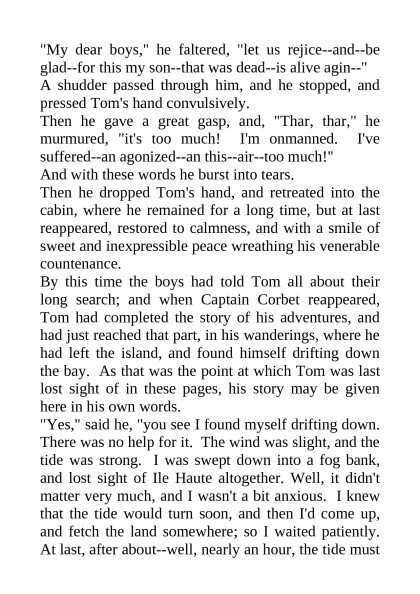 "My dear boys," he faltered, "let us rejice--and--be glad--for this my son--that was dead--is alive agin--"

A shudder passed through him, and he stopped, and pressed Tom's hand convulsively.

Then he gave a great gasp, and, "Thar, thar," he murmured, "it's too much! I'm onmanned. I've suffered--an agonized--an this--air--too much!"

And with these words he burst into tears.

Then he dropped Tom's hand, and retreated into the cabin, where he remained for a long time, but at last reappeared, restored to calmness, and with a smile of sweet and inexpressible peace wreathing his venerable countenance.

By this time the boys had told Tom all about their long search; and when Captain Corbet reappeared, Tom had completed the story of his adventures, and had just reached that part, in his wanderings, where he had left the island, and found himself drifting down the bay. As that was the point at which Tom was last lost sight of in these pages, his story may be given here in his own words.

"Yes," said he, "you see I found myself drifting down. There was no help for it. The wind was slight, and the tide was strong. I was swept down into a fog bank, and lost sight of Ile Haute altogether. Well, it didn't matter very much, and I wasn't a bit anxious. I knew that the tide would turn soon, and then I'd come up, and fetch the land somewhere; so I waited patiently. At last, after about--well, nearly an hour, the tide must